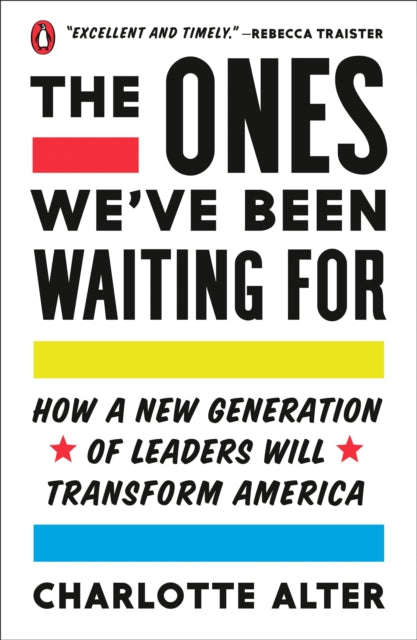 "EXCELLENT AND TIMELY." —REBECCA TRAISTER

THE ONES WE'VE BEEN WAITING FOR

HOW A NEW GENERATION OF LEADERS WILL TRANSFORM AMERICA

CHARLOTTE ALTER